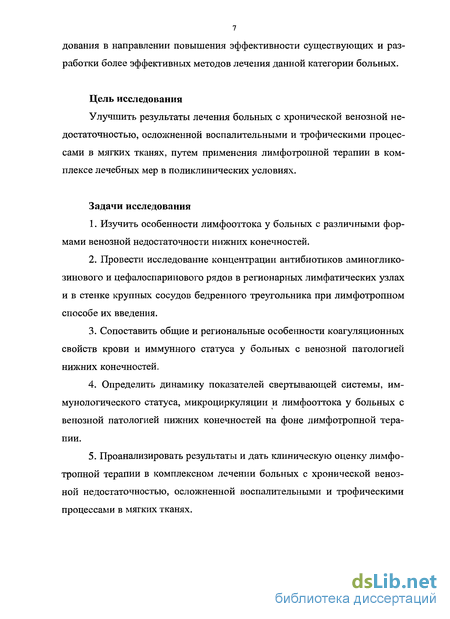 7

дования в направлении повышения эффективности существующих и разработки более эффективных методов лечения данной категории больных.

Цель исследования

Улучшить результаты лечения больных с хронической венозной недостаточностью, осложненной воспалительными и трофическими процессами в мягких тканях, путем применения лимфотропной терапии в комплексе лечебных мер в поликлинических условиях.

Задачи исследования

1. Изучить особенности лимфооттока у больных с различными формами венозной недостаточности нижних конечностей.

2. Провести исследование концентрации антибиотиков аминогликозинового и цефалоспаринового рядов в регионарных лимфатических узлах и в стенке крупных сосудов бедренного треугольника при лимфотропном способе их введения.

3. Сопоставить общие и региональные особенности коагуляционных свойств крови и иммунного статуса у больных с венозной патологией нижних конечностей.

4. Определить динамику показателей свертывающей системы, иммунологического статуса, микроциркуляции и лимфооттока у больных с венозной патологией нижних конечностей на фоне лимфотропной терапии.

5. Проанализировать результаты и дать клиническую оценку лимфотропной терапии в комплексном лечении больных с хронической венозной недостаточностью, осложненной воспалительными и трофическими процессами в мягких тканях.

dsLib.net
библиотека диссертаций